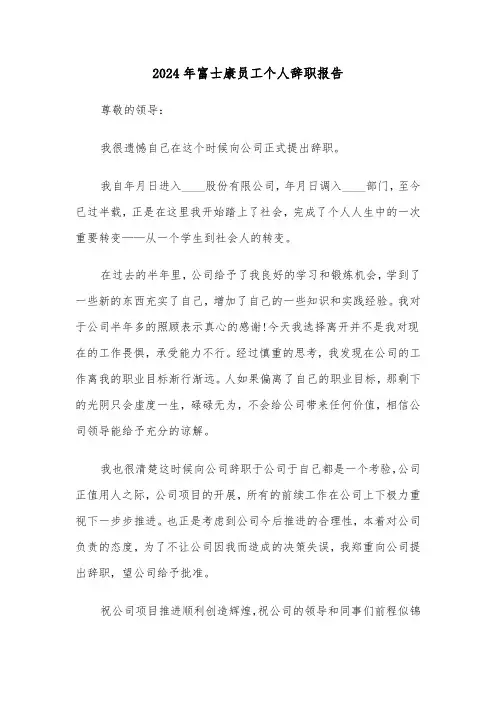 2024年富士康员工个人辞职报告

尊敬的领导：

我很遗憾自己在这个时候向公司正式提出辞职。

我自年月日进入____股份有限公司，年月日调入____部门，至今已过半载，正是在这里我开始踏上了社会，完成了个人人生中的一次重要转变——从一个学生到社会人的转变。

在过去的半年里，公司给予了我良好的学习和锻炼机会，学到了一些新的东西充实了自己，增加了自己的一些知识和实践经验。我对于公司半年多的照顾表示真心的感谢!今天我选择离开并不是我对现在的工作畏惧，承受能力不行。经过慎重的思考，我发现在公司的工作离我的职业目标渐行渐远。人如果偏离了自己的职业目标，那剩下的光阴只会虚度一生，碌碌无为，不会给公司带来任何价值，相信公司领导能给予充分的谅解。

我也很清楚这时候向公司辞职于公司于自己都是一个考验，公司正值用人之际，公司项目的开展，所有的前续工作在公司上下极力重视下一步步推进。也正是考虑到公司今后推进的合理性，本着对公司负责的态度，为了不让公司因我而造成的决策失误，我郑重向公司提出辞职，望公司给予批准。

祝公司项目推进顺利创造辉煌，祝公司的领导和同事们前程似锦